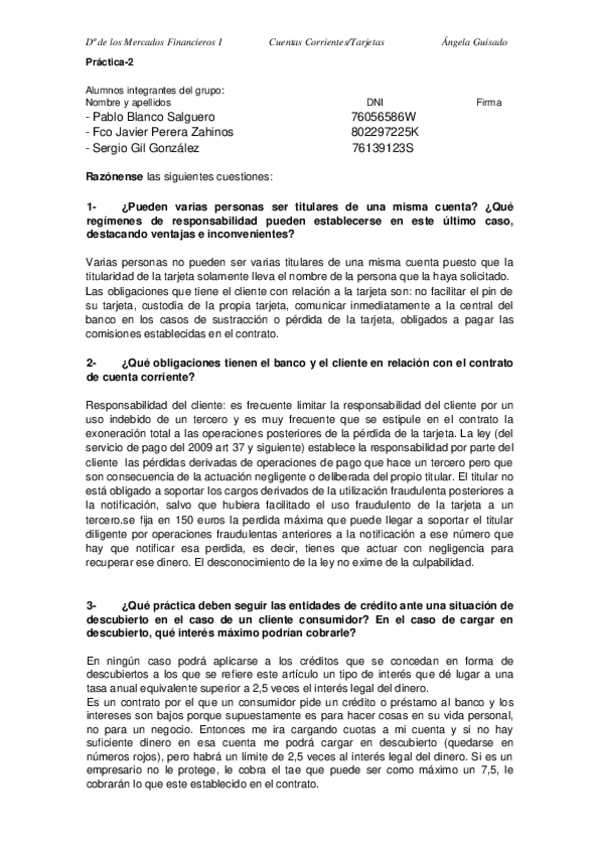 Dº de los Mercados Financieros I Cuentas Corrientes/Tarjetas Ángela Guisado

Práctica-2

Alumnos integrantes del grupo:

| Nombre y apellidos | DNI | Firma |
|---|---|---|
| - Pablo Blanco Salguero | 76056586W | |
| - Fco Javier Perera Zahinos | 802297225K | |
| - Sergio Gil González | 76139123S | |

Razónense las siguientes cuestiones:

1- ¿Pueden varias personas ser titulares de una misma cuenta? ¿Qué regímenes de responsabilidad pueden establecerse en este último caso, destacando ventajas e inconvenientes?

Varias personas no pueden ser varias titulares de una misma cuenta puesto que la titularidad de la tarjeta solamente lleva el nombre de la persona que la haya solicitado.
Las obligaciones que tiene el cliente con relación a la tarjeta son: no facilitar el pin de su tarjeta, custodia de la propia tarjeta, comunicar inmediatamente a la central del banco en los casos de sustracción o pérdida de la tarjeta, obligados a pagar las comisiones establecidas en el contrato.

2- ¿Qué obligaciones tienen el banco y el cliente en relación con el contrato de cuenta corriente?

Responsabilidad del cliente: es frecuente limitar la responsabilidad del cliente por un uso indebido de un tercero y es muy frecuente que se estipule en el contrato la exoneración total a las operaciones posteriores de la pérdida de la tarjeta. La ley (del servicio de pago del 2009 art 37 y siguiente) establece la responsabilidad por parte del cliente las pérdidas derivadas de operaciones de pago que hace un tercero pero que son consecuencia de la actuación negligente o deliberada del propio titular. El titular no está obligado a soportar los cargos derivados de la utilización fraudulenta posteriores a la notificación, salvo que hubiera facilitado el uso fraudulento de la tarjeta a un tercero.se fija en 150 euros la perdida máxima que puede llegar a soportar el titular diligente por operaciones fraudulentas anteriores a la notificación a ese número que hay que notificar esa perdida, es decir, tienes que actuar con negligencia para recuperar ese dinero. El desconocimiento de la ley no exime de la culpabilidad.

3- ¿Qué práctica deben seguir las entidades de crédito ante una situación de descubierto en el caso de un cliente consumidor? En el caso de cargar en descubierto, qué interés máximo podrían cobrarle?

En ningún caso podrá aplicarse a los créditos que se concedan en forma de descubiertos a los que se refiere este artículo un tipo de interés que dé lugar a una tasa anual equivalente superior a 2,5 veces el interés legal del dinero.
Es un contrato por el que un consumidor pide un crédito o préstamo al banco y los intereses son bajos porque supuestamente es para hacer cosas en su vida personal, no para un negocio. Entonces me ira cargando cuotas a mi cuenta y si no hay suficiente dinero en esa cuenta me podrá cargar en descubierto (quedarse en números rojos), pero habrá un límite de 2,5 veces al interés legal del dinero. Si es un empresario no le protege, le cobra el tae que puede ser como máximo un 7,5, le cobrarán lo que este establecido en el contrato.